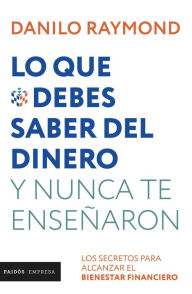 DANILO RAYMOND

LO QUE DEBES SABER DEL DINERO Y NUNCA TE ENSEÑARON

LOS SECRETOS PARA ALCANZAR EL BIENESTAR FINANCIERO

PAIDÓS EMPRESA